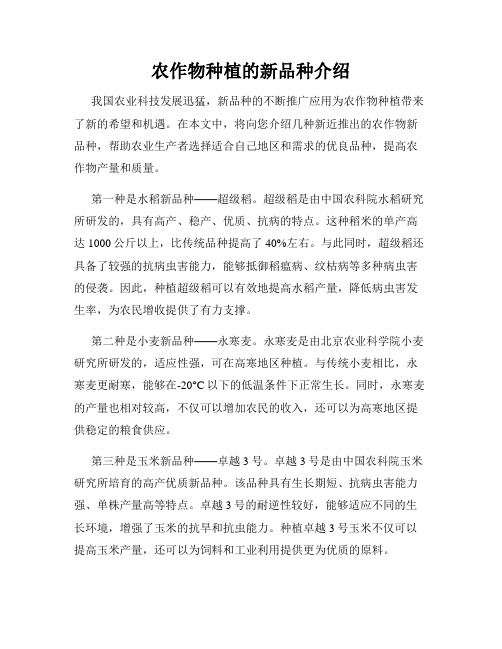 农作物种植的新品种介绍

我国农业科技发展迅猛，新品种的不断推广应用为农作物种植带来了新的希望和机遇。在本文中，将向您介绍几种新近推出的农作物新品种，帮助农业生产者选择适合自己地区和需求的优良品种，提高农作物产量和质量。

第一种是水稻新品种——超级稻。超级稻是由中国农科院水稻研究所研发的，具有高产、稳产、优质、抗病的特点。这种稻米的单产高达 1000 公斤以上，比传统品种提高了 40%左右。与此同时，超级稻还具备了较强的抗病虫害能力，能够抵御稻瘟病、纹枯病等多种病虫害的侵袭。因此，种植超级稻可以有效地提高水稻产量，降低病虫害发生率，为农民增收提供了有力支撑。

第二种是小麦新品种——永寒麦。永寒麦是由北京农业科学院小麦研究所研发的，适应性强，可在高寒地区种植。与传统小麦相比，永寒麦更耐寒，能够在-20°C 以下的低温条件下正常生长。同时，永寒麦的产量也相对较高，不仅可以增加农民的收入，还可以为高寒地区提供稳定的粮食供应。

第三种是玉米新品种——卓越 3 号。卓越 3 号是由中国农科院玉米研究所培育的高产优质新品种。该品种具有生长期短、抗病虫害能力强、单株产量高等特点。卓越 3 号的耐逆性较好，能够适应不同的生长环境，增强了玉米的抗旱和抗虫能力。种植卓越 3 号玉米不仅可以提高玉米产量，还可以为饲料和工业利用提供更为优质的原料。